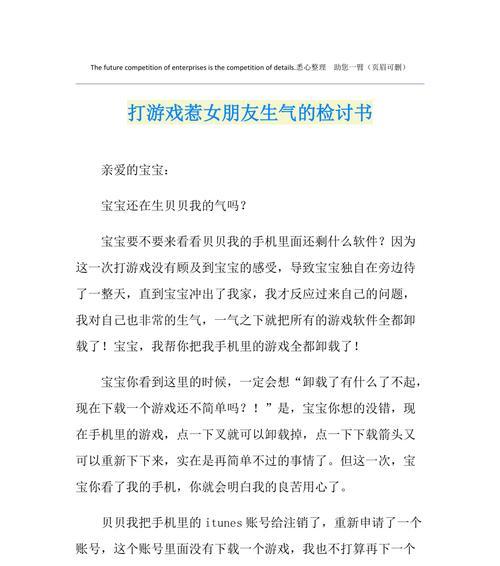 The future competition of enterprises is the competition of details.悉心整理　助您一臂（页眉可删）

打游戏惹女朋友生气的检讨书

亲爱的宝宝：

宝宝还在生贝贝我的气吗？

宝宝要不要来看看贝贝我的手机里面还剩什么软件？因为这一次打游戏没有顾及到宝宝的感受，导致宝宝独自在旁边待了一整天，直到宝宝冲出了我家，我才反应过来自己的问题，我对自己也非常的生气，一气之下就把所有的游戏软件全都卸载了！宝宝，我帮你把我手机里的游戏全都卸载了！

宝宝你看到这里的时候，一定会想“卸载了有什么了不起，现在下载一个游戏还不简单吗？！”是，宝宝你想的没错，现在手机里的游戏，点一下叉就可以卸载掉，点一下下载箭头又可以重新下下来，实在是再简单不过的事情了。但这一次，宝宝你看了我的手机，你就会明白我的良苦用心了。

贝贝我把手机里的 itunes 账号给注销了，重新申请了一个账号，这个账号里面没有下载一个游戏，我也不打算再下一个